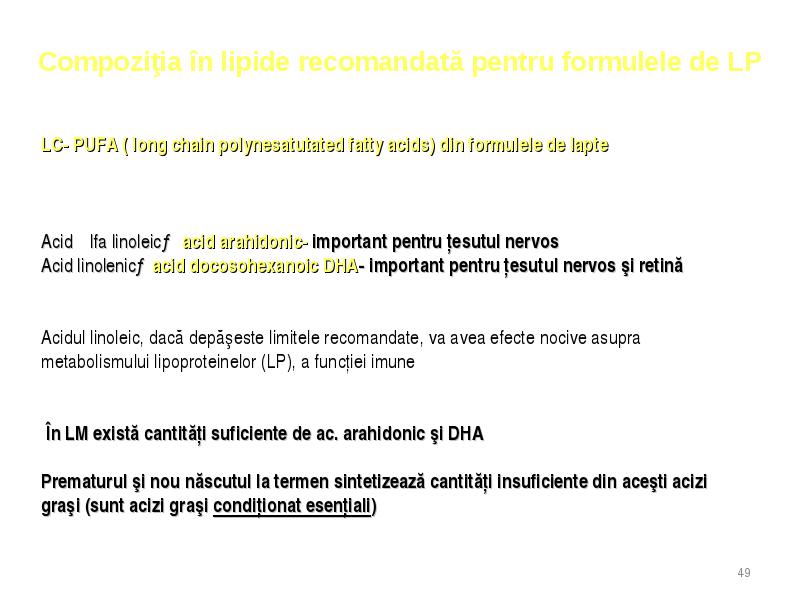 Compoziţia în lipide recomandată pentru formulele de LP

LC- PUFA ( long chain polynesatutated fatty acids) din formulele de lapte

Acid lfa linoleicƒ acid arahidonic- important pentru țesutul nervos
Acid linolenicƒ acid docosohexanoic DHA- important pentru țesutul nervos şi retină

Acidul linoleic, dacă depăşeste limitele recomandate, va avea efecte nocive asupra metabolismului lipoproteinelor (LP), a funcției imune

În LM există cantități suficiente de ac. arahidonic şi DHA

Prematurul şi nou născutul la termen sintetizează cantități insuficiente din aceşti acizi graşi (sunt acizi graşi condiționat esențiali)

49